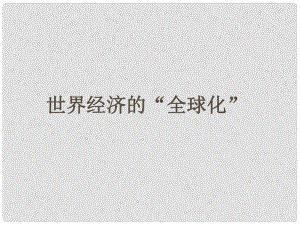 世界经济的“全球化”